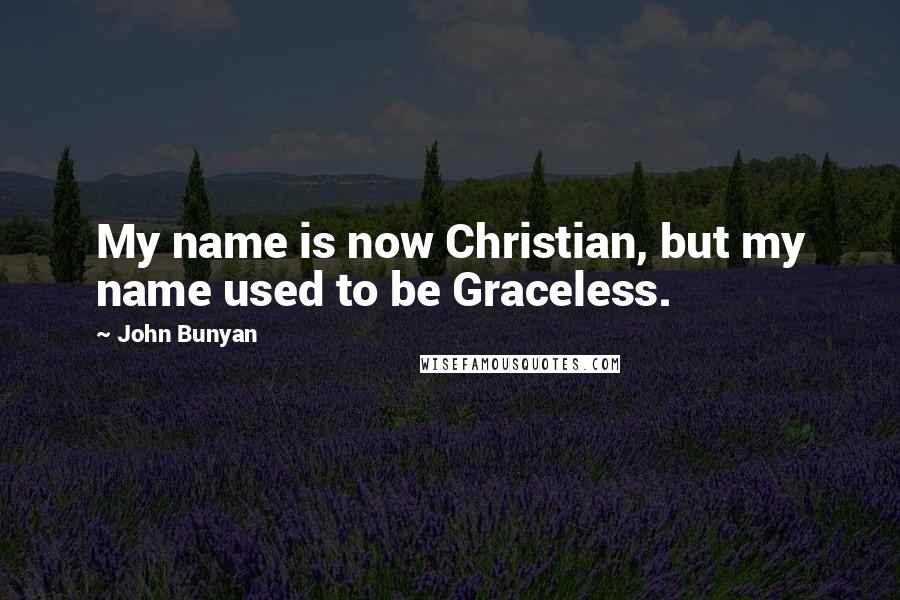 My name is now Christian, but my name used to be Graceless.

~ John Bunyan

WISEFAMOUSQUOTES.COM